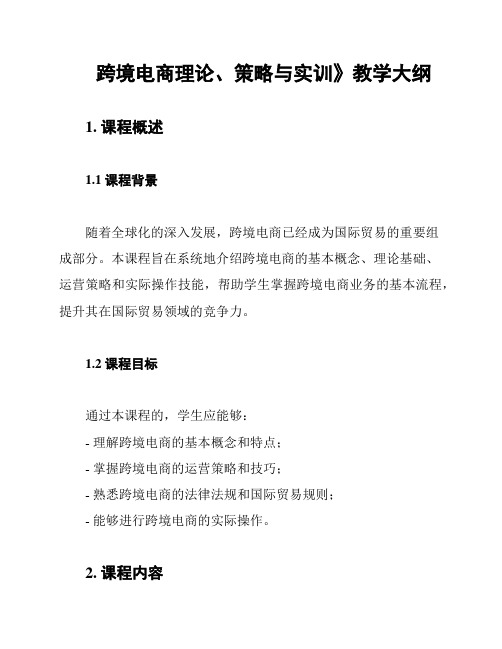 跨境电商理论、策略与实训》教学大纲

1. 课程概述

1.1 课程背景

随着全球化的深入发展，跨境电商已经成为国际贸易的重要组成部分。本课程旨在系统地介绍跨境电商的基本概念、理论基础、运营策略和实际操作技能，帮助学生掌握跨境电商业务的基本流程，提升其在国际贸易领域的竞争力。

1.2 课程目标

通过本课程的，学生应能够：
- 理解跨境电商的基本概念和特点；
- 掌握跨境电商的运营策略和技巧；
- 熟悉跨境电商的法律法规和国际贸易规则；
- 能够进行跨境电商的实际操作。

2. 课程内容